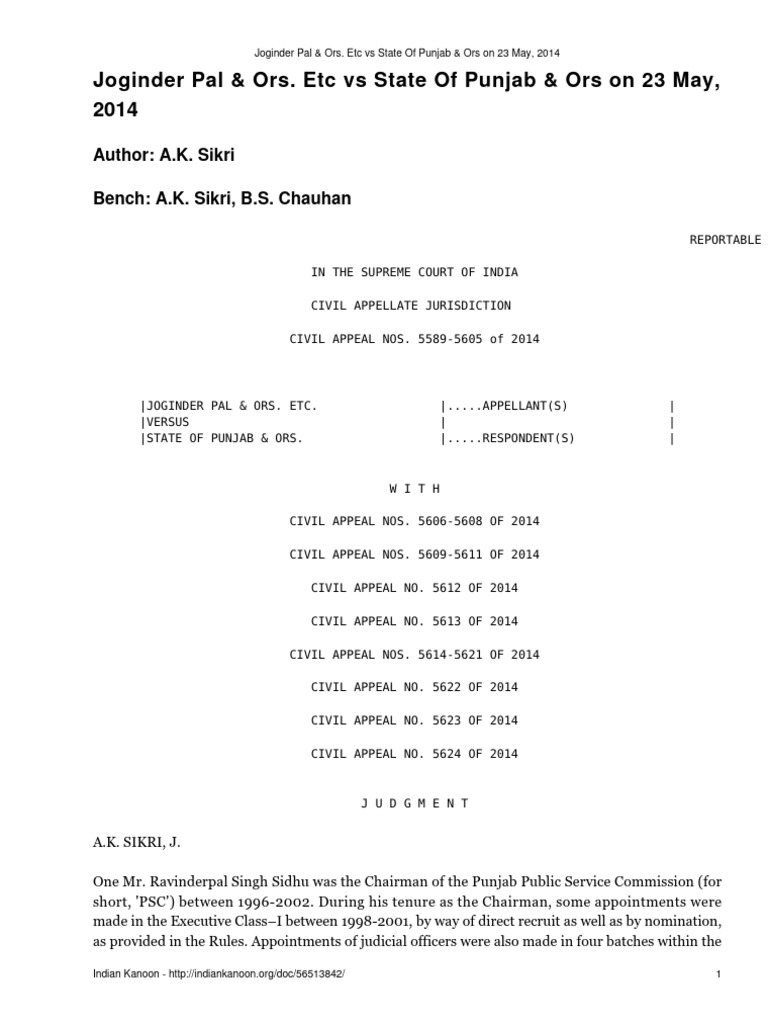 Joginder Pal & Ors. Etc vs State Of Punjab & Ors on 23 May, 2014

Joginder Pal & Ors. Etc vs State Of Punjab & Ors on 23 May, 2014

Author: A.K. Sikri

Bench: A.K. Sikri, B.S. Chauhan

REPORTABLE

IN THE SUPREME COURT OF INDIA

CIVIL APPELLATE JURISDICTION

CIVIL APPEAL NOS. 5589-5605 of 2014

|JOGINDER PAL & ORS. ETC. |.....APPELLANT(S) |
|VERSUS | |
|STATE OF PUNJAB & ORS. |.....RESPONDENT(S) |

W I T H

CIVIL APPEAL NOS. 5606-5608 OF 2014

CIVIL APPEAL NOS. 5609-5611 OF 2014

CIVIL APPEAL NO. 5612 OF 2014

CIVIL APPEAL NO. 5613 OF 2014

CIVIL APPEAL NOS. 5614-5621 OF 2014

CIVIL APPEAL NO. 5622 OF 2014

CIVIL APPEAL NO. 5623 OF 2014

CIVIL APPEAL NO. 5624 OF 2014

J U D G M E N T

A.K. SIKRI, J.

One Mr. Ravinderpal Singh Sidhu was the Chairman of the Punjab Public Service Commission (for short, 'PSC') between 1996-2002. During his tenure as the Chairman, some appointments were made in the Executive Class–I between 1998-2001, by way of direct recruit as well as by nomination, as provided in the Rules. Appointments of judicial officers were also made in four batches within the

Indian Kanoon - http://indiankanoon.org/doc/56513842/

1